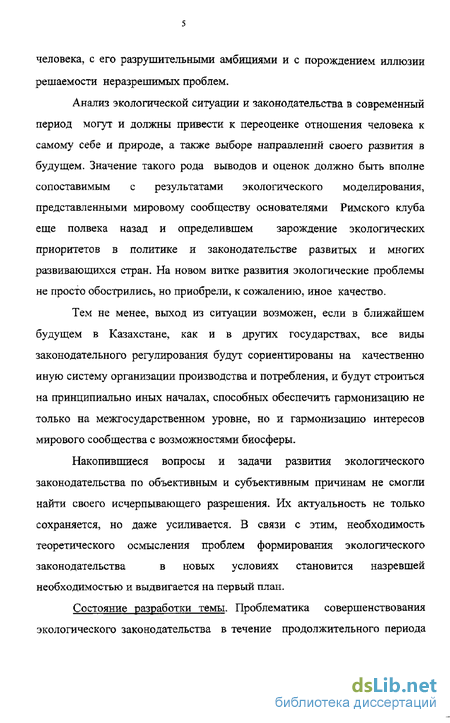 5

человека, с его разрушительными амбициями и с порождением иллюзии решаемости неразрешимых проблем.

Анализ экологической ситуации и законодательства в современный период могут и должны привести к переоценке отношения человека к самому себе и природе, а также выборе направлений своего развития в будущем. Значение такого рода выводов и оценок должно быть вполне сопоставимым с результатами экологического моделирования, представленными мировому сообществу основателями Римского клуба еще полвека назад и определившем зарождение экологических приоритетов в политике и законодательстве развитых и многих развивающихся стран. На новом витке развития экологические проблемы не просто обострились, но приобрели, к сожалению, иное качество.

Тем не менее, выход из ситуации возможен, если в ближайшем будущем в Казахстане, как и в других государствах, все виды законодательного регулирования будут сориентированы на качественно иную систему организации производства и потребления, и будут строиться на принципиально иных началах, способных обеспечить гармонизацию не только на межгосударственном уровне, но и гармонизацию интересов мирового сообщества с возможностями биосферы.

Накопившиеся вопросы и задачи развития экологического законодательства по объективным и субъективным причинам не смогли найти своего исчерпывающего разрешения. Их актуальность не только сохраняется, но даже усиливается. В связи с этим, необходимость теоретического осмысления проблем формирования экологического законодательства в новых условиях становится назревшей необходимостью и выдвигается на первый план.

Состояние разработки темы. Проблематика совершенствования экологического законодательства в течение продолжительного периода

dsLib.net
библиотека диссертаций